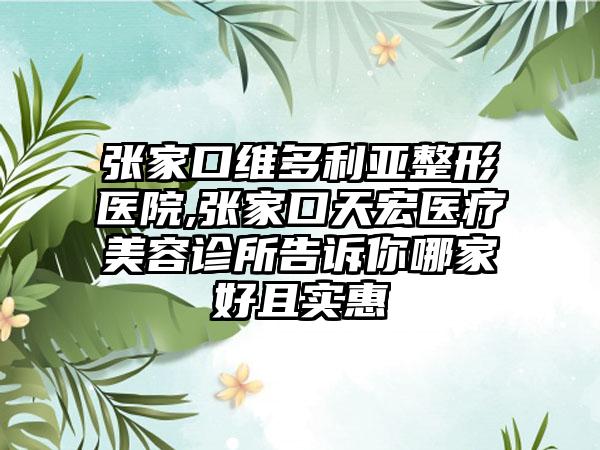 张家口维多利亚整形医院,张家口天宏医疗美容诊所告诉你哪家好且实惠